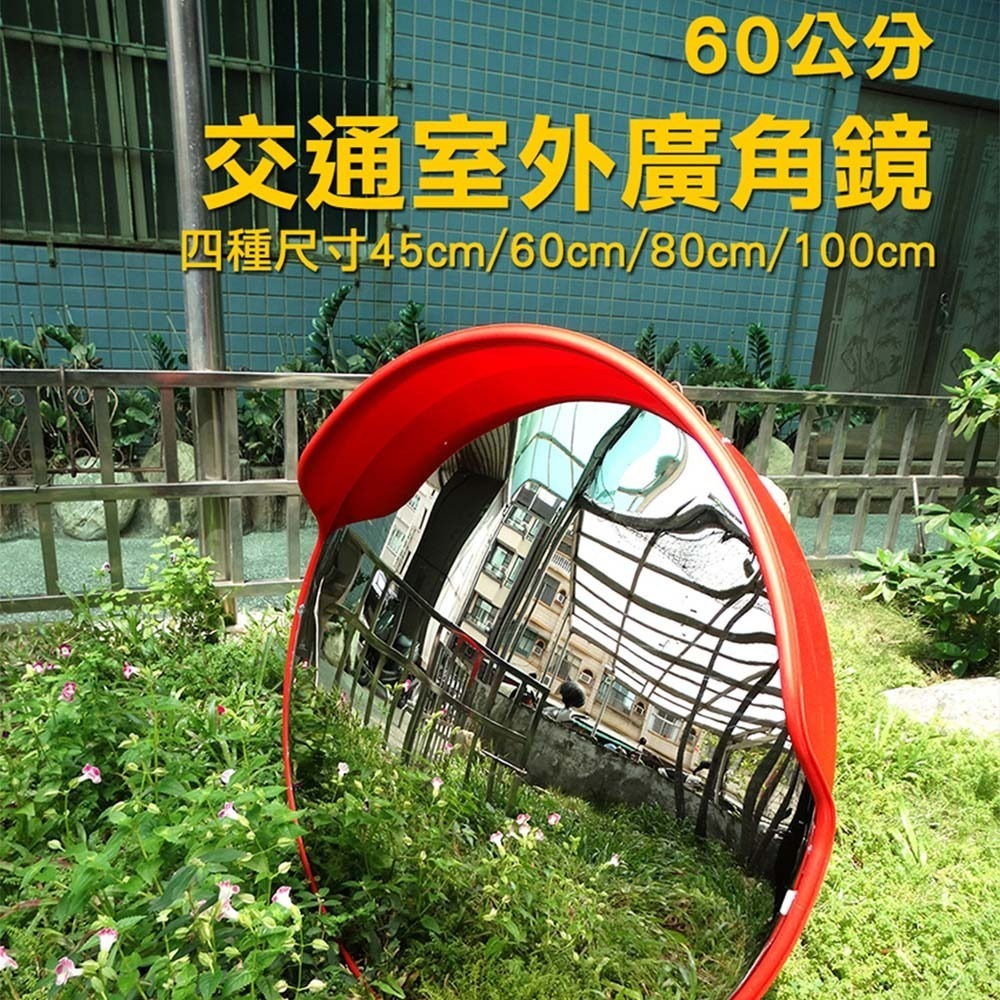 60公分
交通室外廣角鏡
四種尺寸45cm/60cm/80cm/100cm